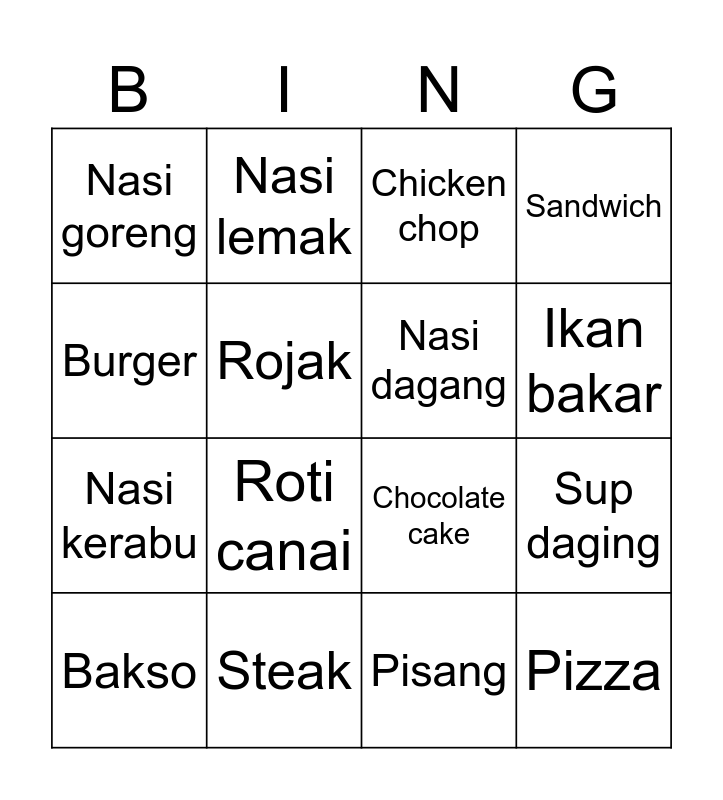 | B | I | N | G |
|---|---|---|---|
| Nasi goreng | Nasi lemak | Chicken chop | Sandwich |
| Burger | Rojak | Nasi dagang | Ikan bakar |
| Nasi kerabu | Roti canai | Chocolate cake | Sup daging |
| Bakso | Steak | Pisang | Pizza |